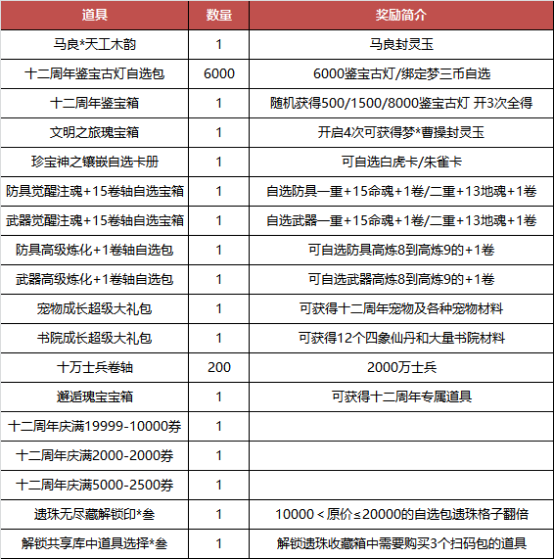 | 道具 | 数量 | 奖励简介 |
|---|---|---|
| 马良*天工木韵 | 1 | 马良封灵玉 |
| 十二周年鉴宝古灯自选包 | 6000 | 6000鉴宝古灯/绑定梦三币自选 |
| 十二周年鉴宝箱 | 1 | 随机获得500/1500/8000鉴宝古灯 开3次全得 |
| 文明之旅瑰宝箱 | 1 | 开启4次可获得梦*曹操封灵玉 |
| 珍宝神之镶嵌自选卡册 | 1 | 可自选白虎卡/朱雀卡 |
| 防具觉醒注魂+15卷轴自选宝箱 | 1 | 自选防具一重+15命魂+1卷/二重+13地魂+1卷 |
| 武器觉醒注魂+15卷轴自选宝箱 | 1 | 自选武器一重+15命魂+1卷/二重+13地魂+1卷 |
| 防具高级炼化+1卷轴自选包 | 1 | 可自选防具高炼8到高炼9的+1卷 |
| 武器高级炼化+1卷轴自选包 | 1 | 可自选武器高炼8到高炼9的+1卷 |
| 宠物成长超级大礼包 | 1 | 可获得十二周年宠物及各种宠物材料 |
| 书院成长超级大礼包 | 1 | 可获得12个四象仙丹和大量书院材料 |
| 十万士兵卷轴 | 200 | 2000万士兵 |
| 邂逅瑰宝宝箱 | 1 | 可获得十二周年专属道具 |
| 十二周年庆满19999-10000券 | 1 |  |
| 十二周年庆满2000-2000券 | 1 |  |
| 十二周年庆满5000-2500券 | 1 |  |
| 遗珠无尽藏解锁印*叁 | 1 | 10000＜原价≤20000的自选包遗珠格子翻倍 |
| 解锁共享库中道具选择*叁 | 1 | 解锁遗珠收藏箱中需要购买3个扫码包的道具 |